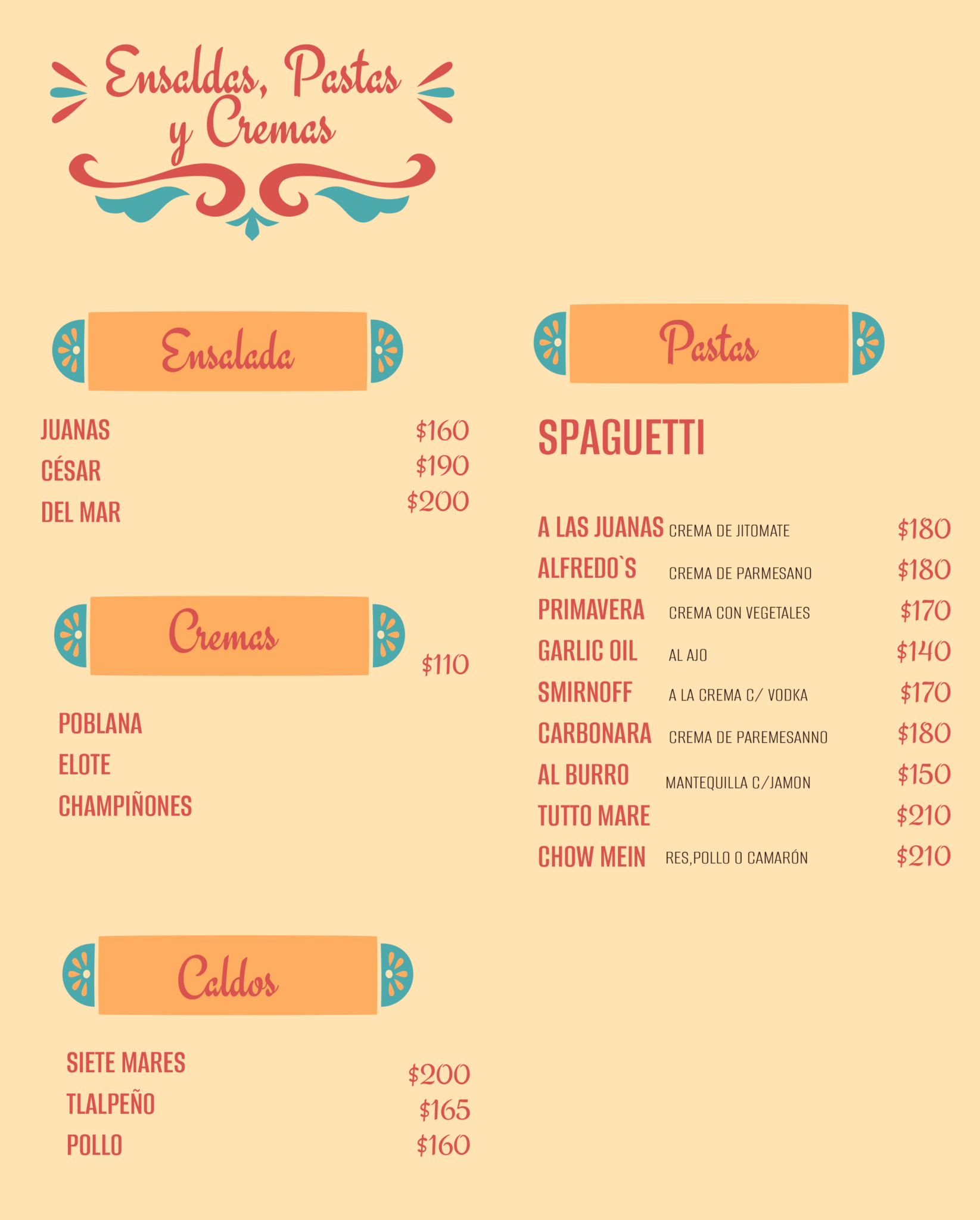 Ensaldas, Pastas y Cremas

Ensalada

JUANAS $160
CÉSAR $190
DEL MAR $200

Cremas

$110

POBLANA
ELOTE
CHAMPIÑONES

Caldos

SIETE MARES $200
TLALPEÑO $165
POLLO $160

Pastas

SPAGUETTI

A LAS JUANAS CREMA DE JITOMATE $180
ALFREDO`S CREMA DE PARMESANO $180
PRIMAVERA CREMA CON VEGETALES $170
GARLIC OIL AL AJO $140
SMIRNOFF A LA CREMA C/ VODKA $170
CARBONARA CREMA DE PAREMESANNO $180
AL BURRO MANTEQUILLA C/JAMON $150
TUTTO MARE $210
CHOW MEIN RES,POLLO O CAMARÓN $210